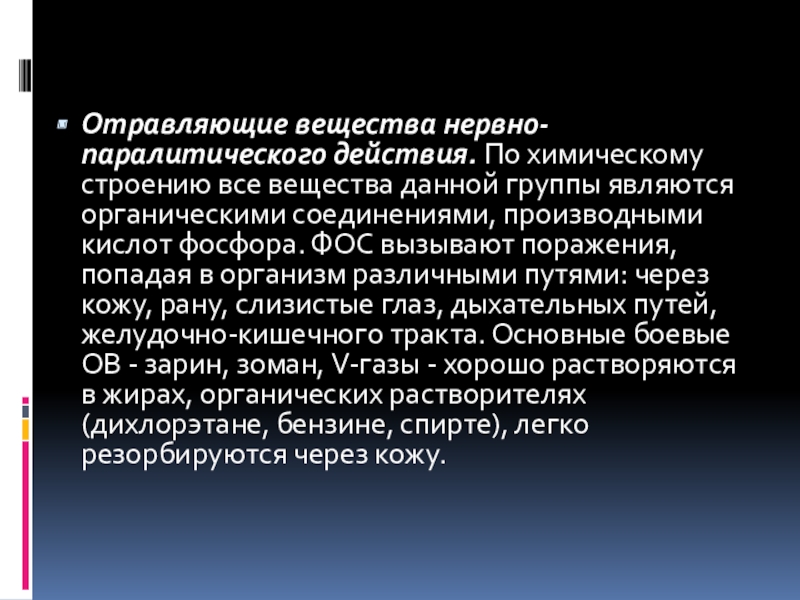 Отравляющие вещества нервно-паралитического действия. По химическому строению все вещества данной группы являются органическими соединениями, производными кислот фосфора. ФОС вызывают поражения, попадая в организм различными путями: через кожу, рану, слизистые глаз, дыхательных путей, желудочно-кишечного тракта. Основные боевые ОВ - зарин, зоман, V-газы - хорошо растворяются в жирах, органических растворителях (дихлорэтане, бензине, спирте), легко резорбируются через кожу.